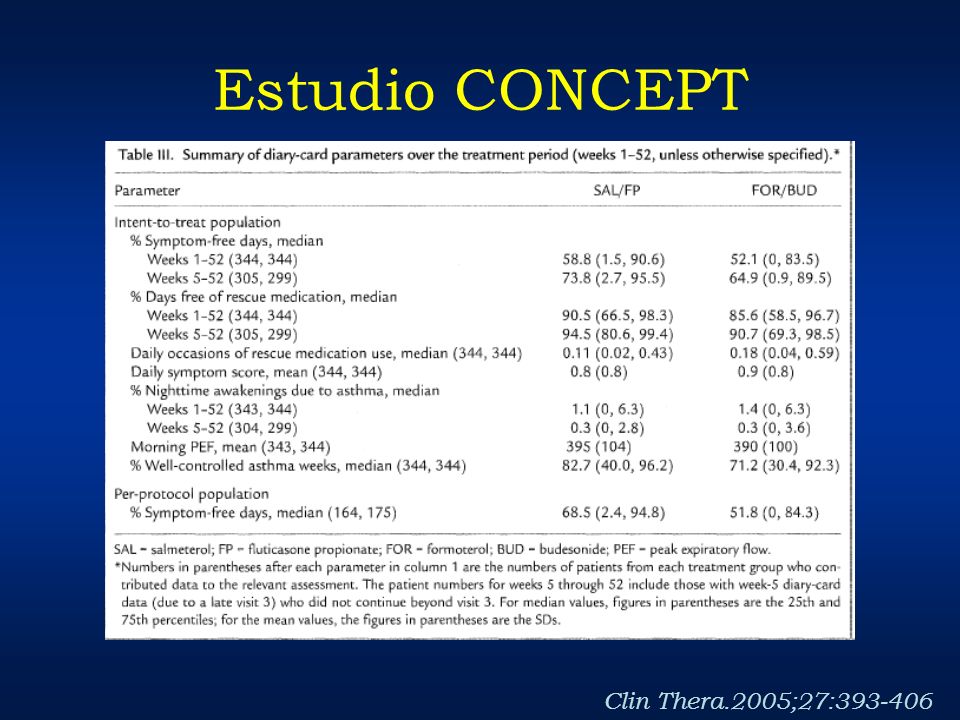 Estudio CONCEPT

Table III. Summary of diary-card parameters over the treatment period (weeks 1–52, unless otherwise specified).*

| Parameter | SAL/FP | FOR/BUD |
|---|---|---|
| Intent-to-treat population | | |
| % Symptom-free days, median | | |
| Weeks 1–52 (344, 344) | 58.8 (1.5, 90.6) | 52.1 (0, 83.5) |
| Weeks 5–52 (305, 299) | 73.8 (2.7, 95.5) | 64.9 (0.9, 89.5) |
| % Days free of rescue medication, median | | |
| Weeks 1–52 (344, 344) | 90.5 (66.5, 98.3) | 85.6 (58.5, 96.7) |
| Weeks 5–52 (305, 299) | 94.5 (80.6, 99.4) | 90.7 (69.3, 98.5) |
| Daily occasions of rescue medication use, median (344, 344) | 0.11 (0.02, 0.43) | 0.18 (0.04, 0.59) |
| Daily symptom score, mean (344, 344) | 0.8 (0.8) | 0.9 (0.8) |
| % Nighttime awakenings due to asthma, median | | |
| Weeks 1–52 (343, 344) | 1.1 (0, 6.3) | 1.4 (0, 6.3) |
| Weeks 5–52 (304, 299) | 0.3 (0, 2.8) | 0.3 (0, 3.6) |
| Morning PEF, mean (343, 344) | 395 (104) | 390 (100) |
| % Well-controlled asthma weeks, median (344, 344) | 82.7 (40.0, 96.2) | 71.2 (30.4, 92.3) |
| Per-protocol population | | |
| % Symptom-free days, median (164, 175) | 68.5 (2.4, 94.8) | 51.8 (0, 84.3) |

SAL = salmeterol; FP = fluticasone propionate; FOR = formoterol; BUD = budesonide; PEF = peak expiratory flow.
*Numbers in parentheses after each parameter in column 1 are the numbers of patients from each treatment group who contributed data to the relevant assessment. The patient numbers for weeks 5 through 52 include those with week-5 diary-card data (due to a late visit 3) who did not continue beyond visit 3. For median values, figures in parentheses are the 25th and 75th percentiles; for the mean values, the figures in parentheses are the SDs.

Clin Thera.2005;27:393-406